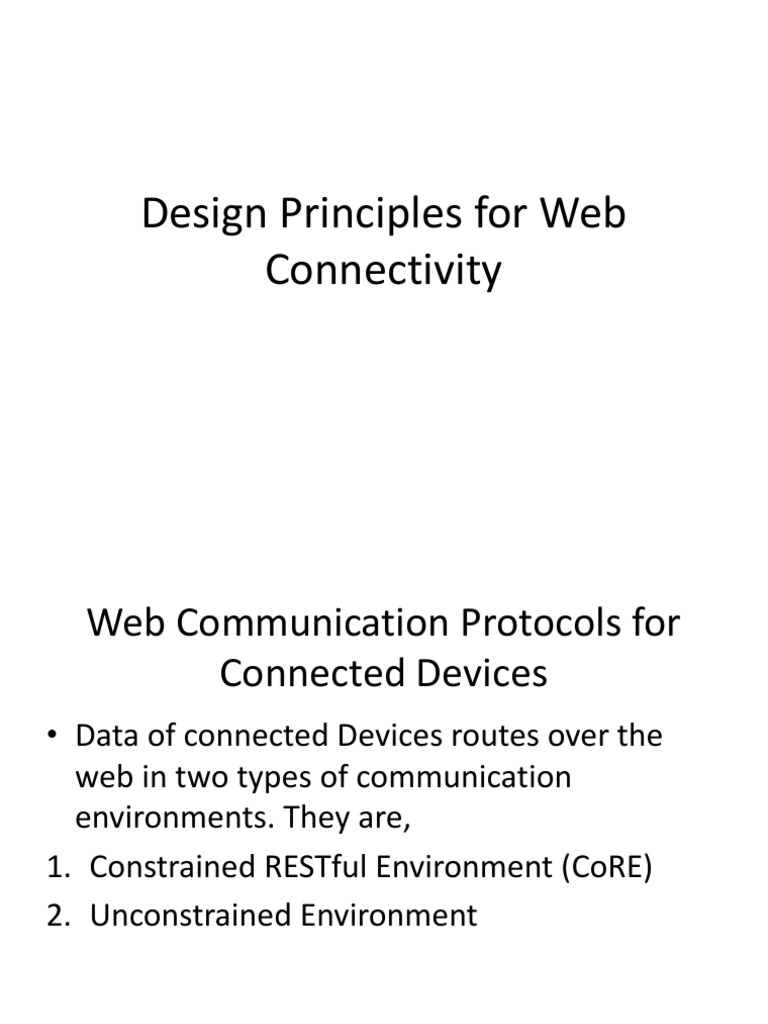 Design Principles for Web Connectivity

Web Communication Protocols for Connected Devices

• Data of connected Devices routes over the web in two types of communication environments. They are,
1. Constrained RESTful Environment (CoRE)
2. Unconstrained Environment